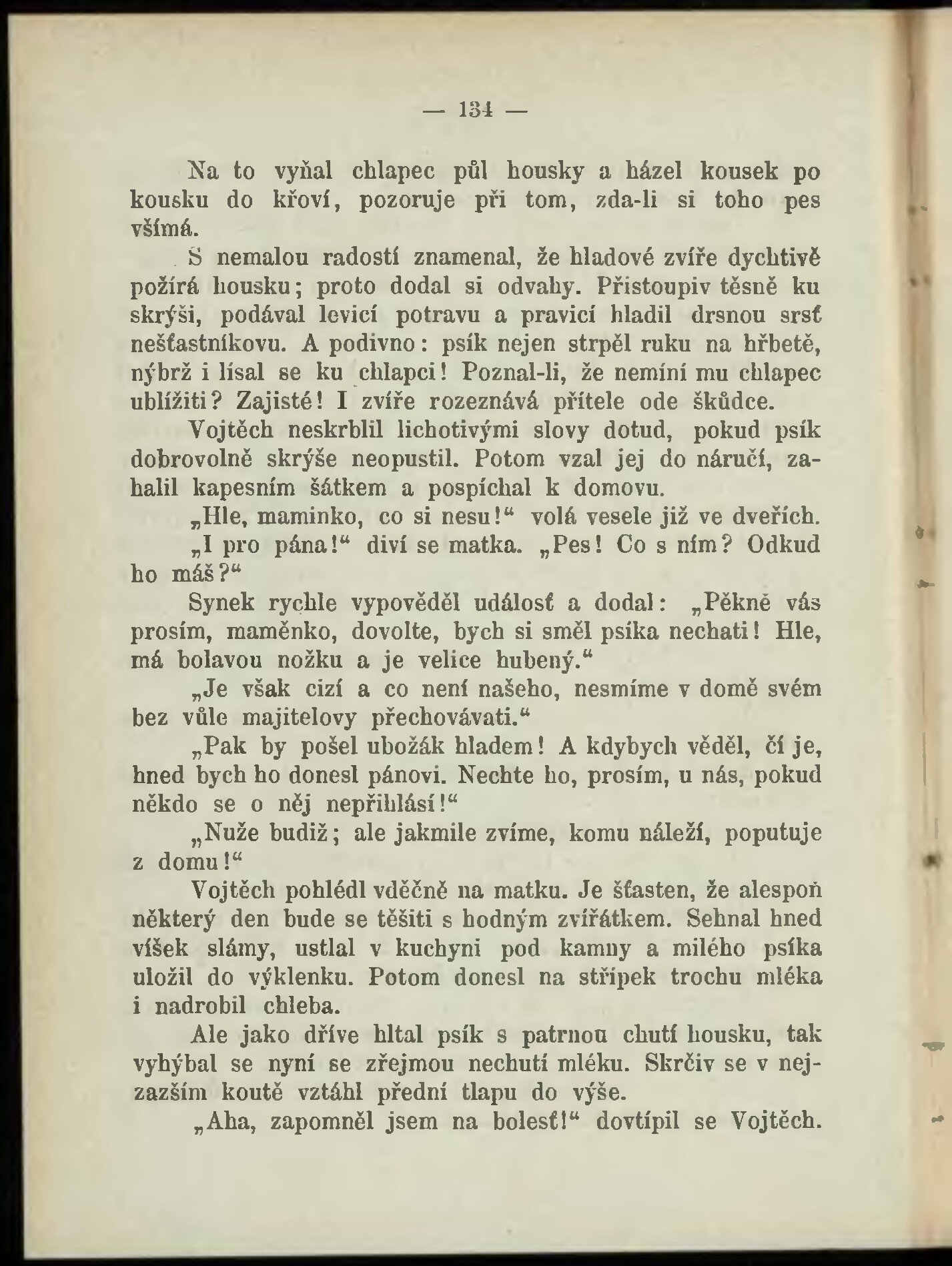 — 134 —

Na to vyňal chlapec půl housky a házel kousek po kousku do křoví, pozoruje při tom, zda-li si toho pes všímá.

S nemalou radostí znamenal, že hladové zvíře dychtivě požírá housku; proto dodal si odvahy. Přistoupiv těsně ku skrýši, podával levicí potravu a pravicí hladil drsnou srsť nešťastníkovu. A podivno: psík nejen strpěl ruku na hřbetě, nýbrž i lísal se ku chlapci! Poznal-li, že nemíní mu chlapec ublížiti? Zajisté! I zvíře rozeznává přítele ode škůdce.

Vojtěch neskrblil lichotivými slovy dotud, pokud psík dobrovolně skrýše neopustil. Potom vzal jej do náručí, zahalil kapesním šátkem a pospíchal k domovu.

„Hle, maminko, co si nesu!“ volá vesele již ve dveřích.

„I pro pána!“ diví se matka. „Pes! Co s ním? Odkud ho máš?“

Synek rychle vypověděl událosť a dodal: „Pěkně vás prosím, maměnko, dovolte, bych si směl psíka nechati! Hle, má bolavou nožku a je velice hubený.“

„Je však cizí a co není našeho, nesmíme v domě svém bez vůle majitelovy přechovávati.“

„Pak by pošel ubožák hladem! A kdybych věděl, čí je, hned bych ho donesl pánovi. Nechte ho, prosím, u nás, pokud někdo se o něj nepřihlásí!“

„Nuže budiž; ale jakmile zvíme, komu náleží, poputuje z domu!“

Vojtěch pohlédl vděčně na matku. Je šťasten, že alespoň některý den bude se těšiti s hodným zvířátkem. Sehnal hned víšek slámy, ustlal v kuchyni pod kamny a milého psíka uložil do výklenku. Potom donesl na střípek trochu mléka i nadrobil chleba.

Ale jako dříve hltal psík s patrnou chutí housku, tak vyhýbal se nyní se zřejmou nechutí mléku. Skrčiv se v nejzazším koutě vztáhl přední tlapu do výše.

„Aha, zapomněl jsem na bolesť!“ dovtípil se Vojtěch.